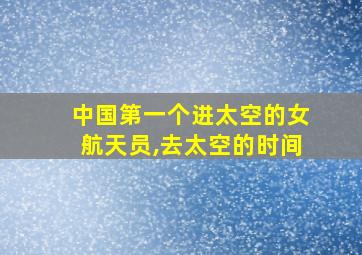 中国第一个进太空的女航天员,去太空的时间